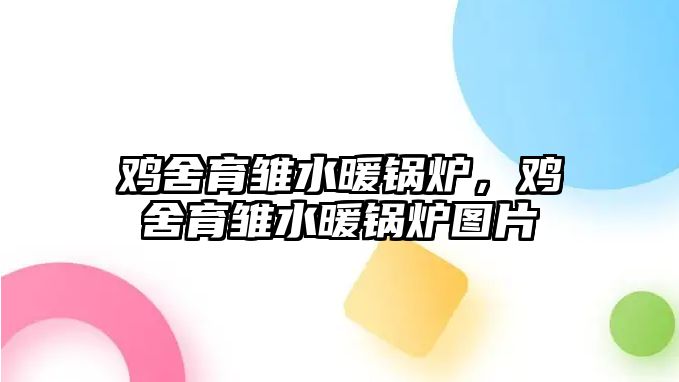 鸡舍育雏水暖锅炉，鸡舍育雏水暖锅炉图片